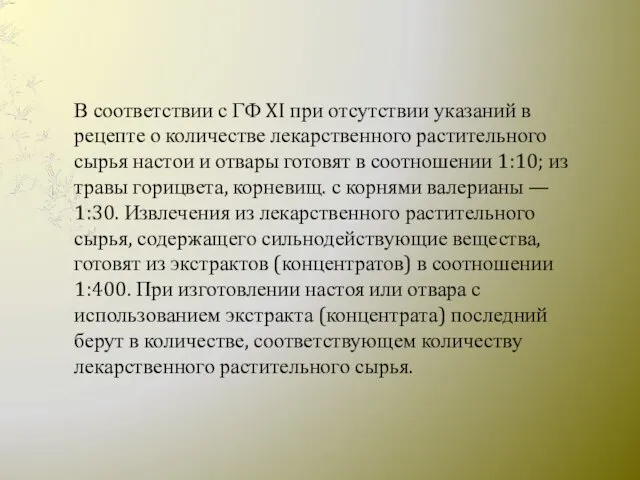 В соответствии с ГФ XI при отсутствии указаний в рецепте о количестве лекарственного растительного сырья настои и отвары готовят в соотношении 1:10; из травы горицвета, корневищ. с корнями валерианы — 1:30. Извлечения из лекарственного растительного сырья, содержащего сильнодействующие вещества, готовят из экстрактов (концентратов) в соотношении 1:400. При изготовлении настоя или отвара с использованием экстракта (концентрата) последний берут в количестве, соответствующем количеству лекарственного растительного сырья.